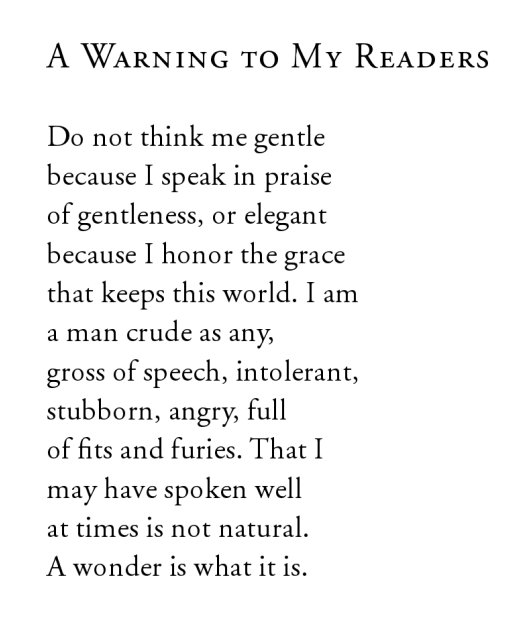 A Warning to My Readers

Do not think me gentle
because I speak in praise
of gentleness, or elegant
because I honor the grace
that keeps this world. I am
a man crude as any,
gross of speech, intolerant,
stubborn, angry, full
of fits and furies. That I
may have spoken well
at times is not natural.
A wonder is what it is.